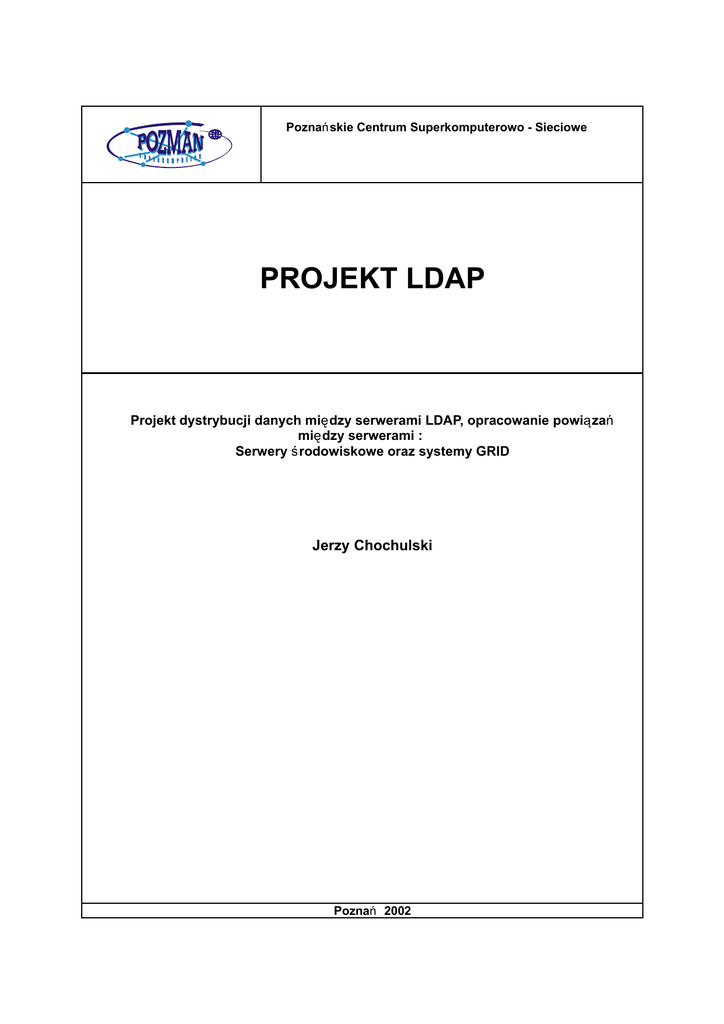 POZMAN

Poznańskie Centrum Superkomputerowo - Sieciowe

PROJEKT LDAP

Projekt dystrybucji danych między serwerami LDAP, opracowanie powiązań między serwerami :
Serwery środowiskowe oraz systemy GRID

Jerzy Chochulski

Poznań 2002